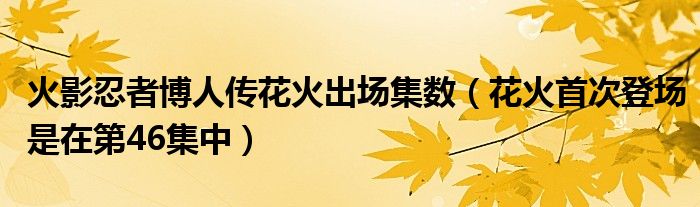 火影忍者博人传花火出场集数（花火首次登场是在第46集中）